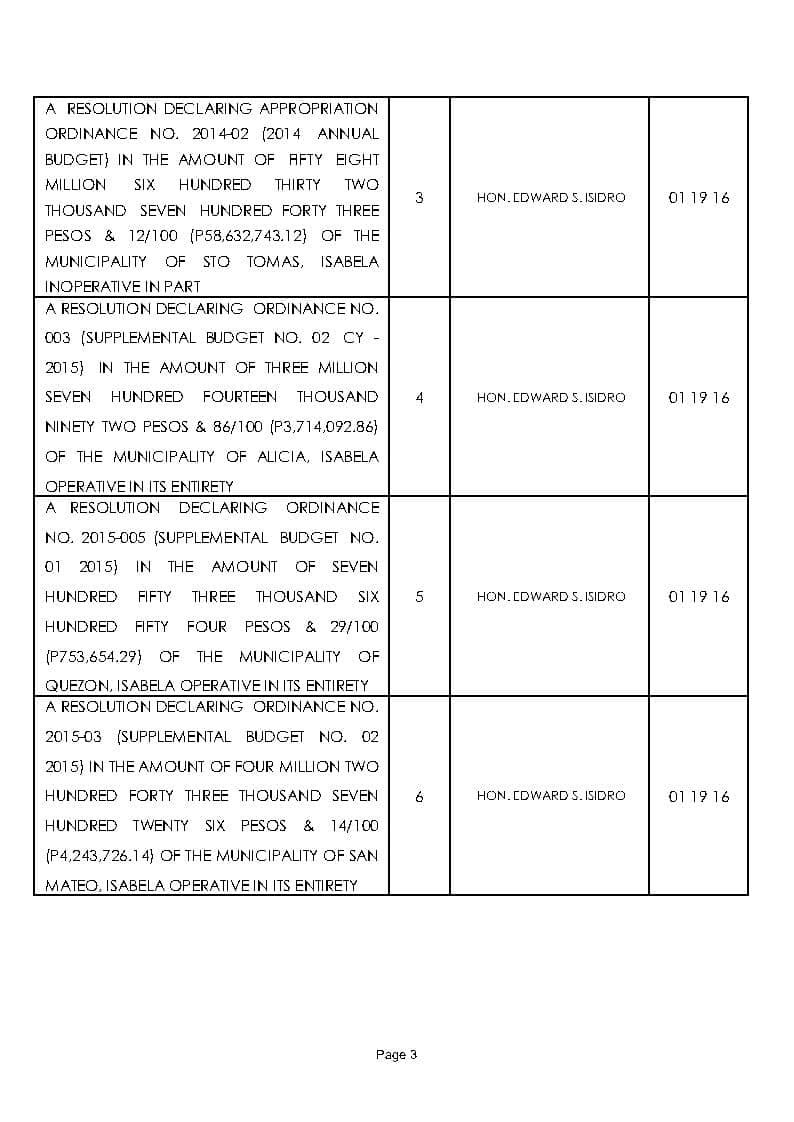 | | | | |
|---|---|---|---|
| A RESOLUTION DECLARING APPROPRIATION ORDINANCE NO. 2014-02 (2014 ANNUAL BUDGET) IN THE AMOUNT OF FIFTY EIGHT MILLION SIX HUNDRED THIRTY TWO THOUSAND SEVEN HUNDRED FORTY THREE PESOS & 12/100 (P58,632,743.12) OF THE MUNICIPALITY OF STO TOMAS, ISABELA INOPERATIVE IN PART | 3 | HON. EDWARD S. ISIDRO | 01 19 16 |
| A RESOLUTION DECLARING ORDINANCE NO. 003 (SUPPLEMENTAL BUDGET NO. 02 CY - 2015) IN THE AMOUNT OF THREE MILLION SEVEN HUNDRED FOURTEEN THOUSAND NINETY TWO PESOS & 86/100 (P3,714,092.86) OF THE MUNICIPALITY OF ALICIA, ISABELA OPERATIVE IN ITS ENTIRETY | 4 | HON. EDWARD S. ISIDRO | 01 19 16 |
| A RESOLUTION DECLARING ORDINANCE NO. 2015-005 (SUPPLEMENTAL BUDGET NO. 01 2015) IN THE AMOUNT OF SEVEN HUNDRED FIFTY THREE THOUSAND SIX HUNDRED FIFTY FOUR PESOS & 29/100 (P753,654.29) OF THE MUNICIPALITY OF QUEZON, ISABELA OPERATIVE IN ITS ENTIRETY | 5 | HON. EDWARD S. ISIDRO | 01 19 16 |
| A RESOLUTION DECLARING ORDINANCE NO. 2015-03 (SUPPLEMENTAL BUDGET NO. 02 2015) IN THE AMOUNT OF FOUR MILLION TWO HUNDRED FORTY THREE THOUSAND SEVEN HUNDRED TWENTY SIX PESOS & 14/100 (P4,243,726.14) OF THE MUNICIPALITY OF SAN MATEO, ISABELA OPERATIVE IN ITS ENTIRETY | 6 | HON. EDWARD S. ISIDRO | 01 19 16 |

Page 3